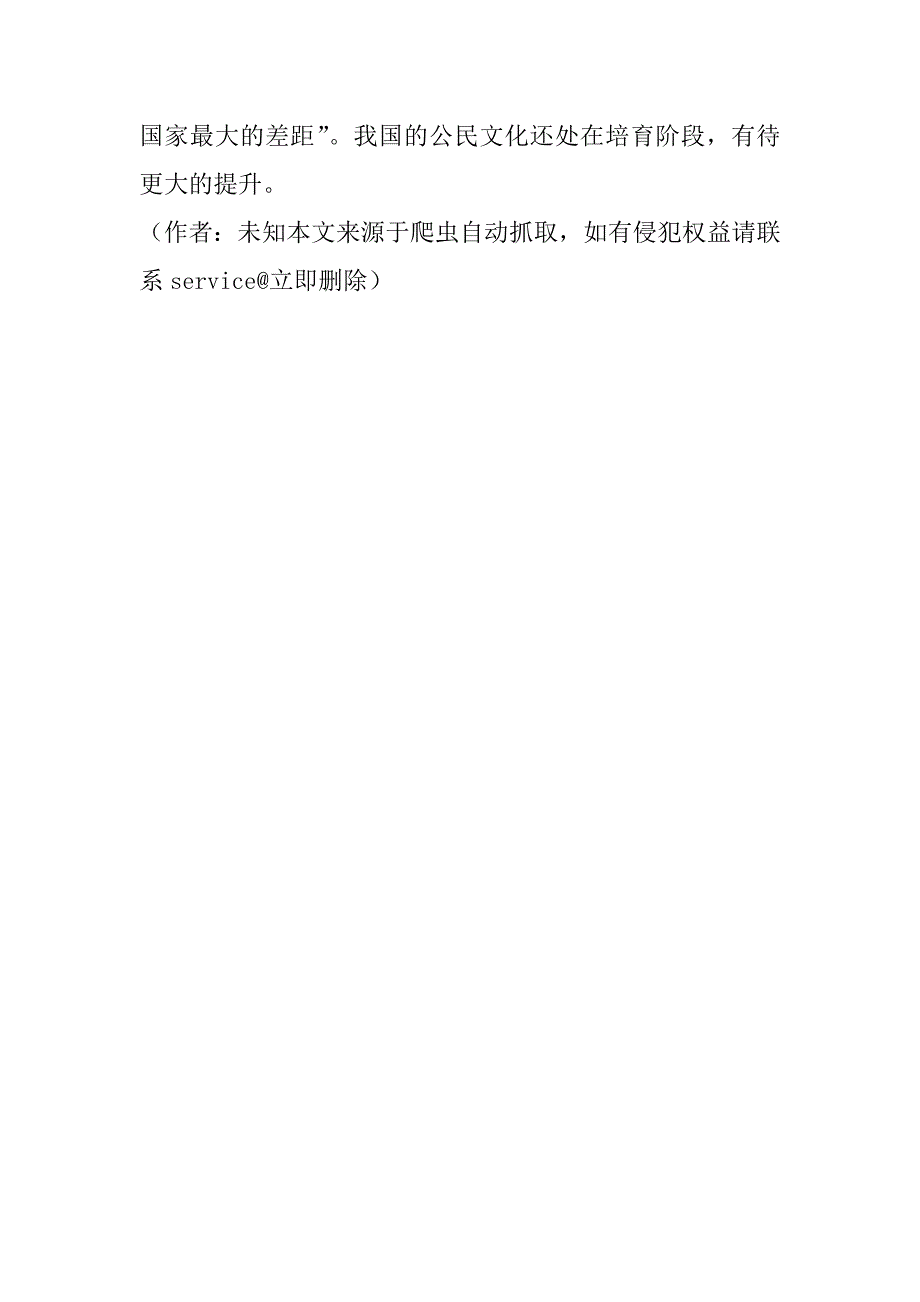 国家最大的差距”。我国的公民文化还处在培育阶段，有待更大的提升。

（作者：未知本文来源于爬虫自动抓取，如有侵犯权益请联系 service@立即删除）